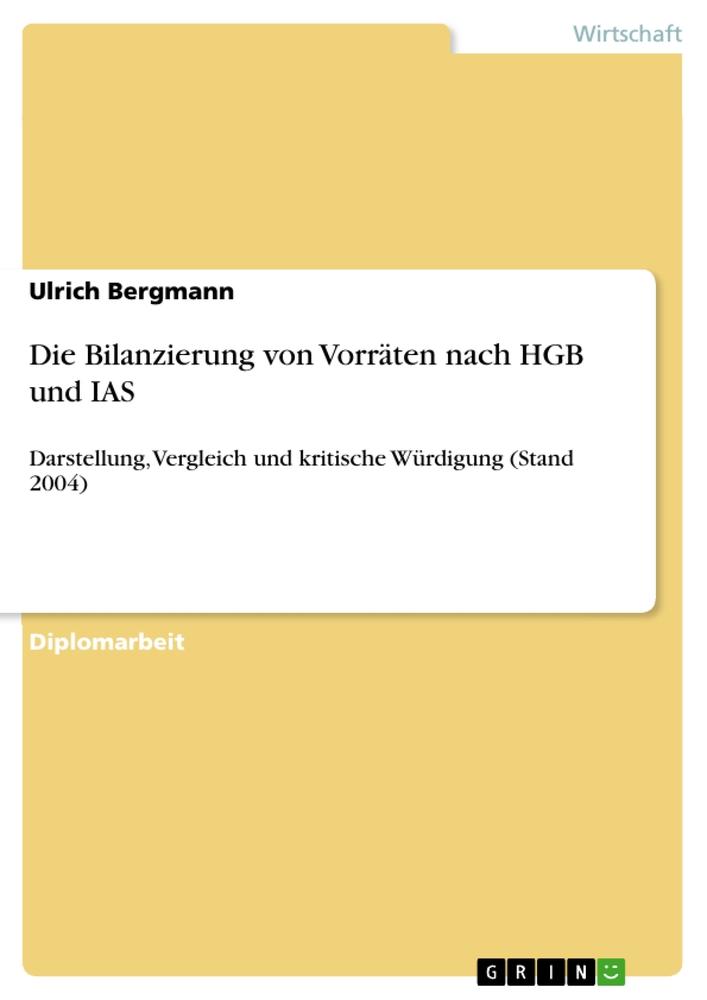 Wirtschaft

Ulrich Bergmann

Die Bilanzierung von Vorräten nach HGB und IAS

Darstellung, Vergleich und kritische Würdigung (Stand 2004)

Diplomarbeit

GRIN